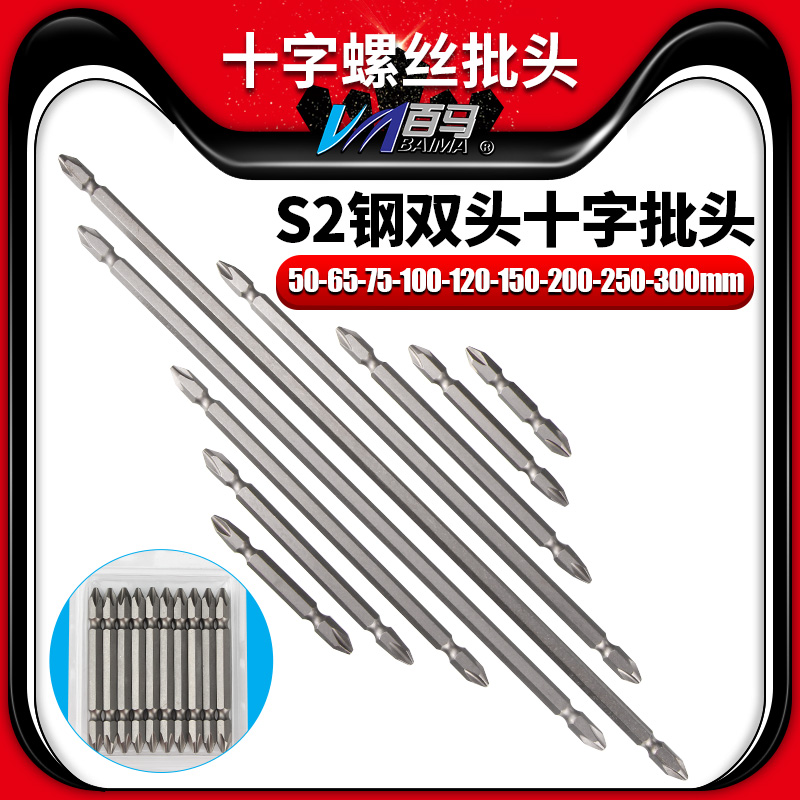 十字螺丝批头

百马
BAIMA ®

S2钢双头十字批头

50-65-75-100-120-150-200-250-300mm